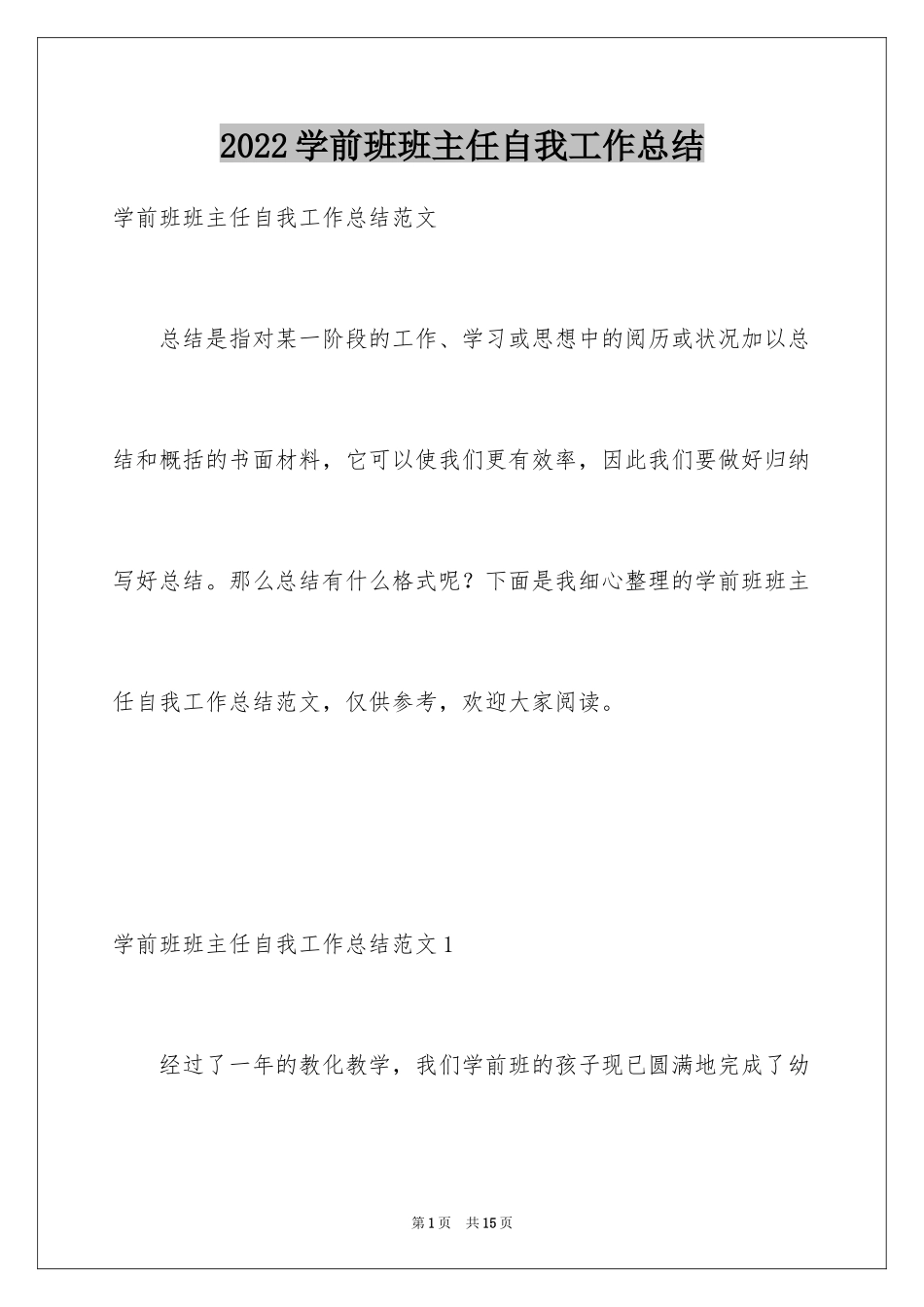 2022学前班班主任自我工作总结

学前班班主任自我工作总结范文

总结是指对某一阶段的工作、学习或思想中的阅历或状况加以总结和概括的书面材料，它可以使我们更有效率，因此我们要做好归纳写好总结。那么总结有什么格式呢？下面是我细心整理的学前班班主任自我工作总结范文，仅供参考，欢迎大家阅读。

学前班班主任自我工作总结范文1

经过了一年的教化教学，我们学前班的孩子现已圆满地完成了幼

第1页 共15页